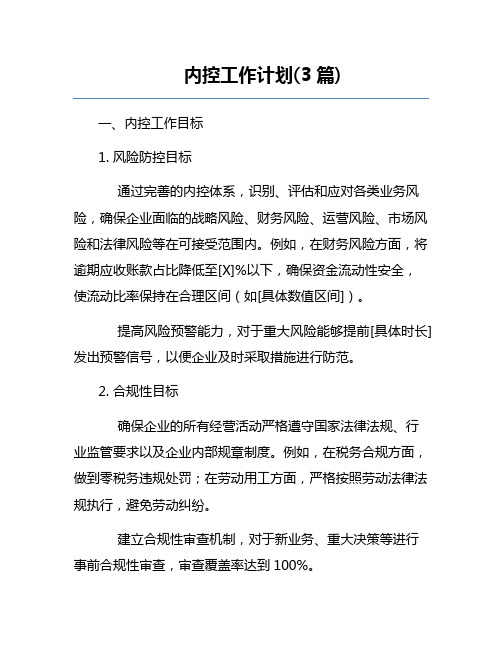 内控工作计划(3 篇)

一、内控工作目标

1. 风险防控目标

通过完善的内控体系，识别、评估和应对各类业务风险，确保企业面临的战略风险、财务风险、运营风险、市场风险和法律风险等在可接受范围内。例如，在财务风险方面，将逾期应收账款占比降低至[X]%以下，确保资金流动性安全，使流动比率保持在合理区间（如[具体数值区间]）。

提高风险预警能力，对于重大风险能够提前[具体时长]发出预警信号，以便企业及时采取措施进行防范。

2. 合规性目标

确保企业的所有经营活动严格遵守国家法律法规、行业监管要求以及企业内部规章制度。例如，在税务合规方面，做到零税务违规处罚；在劳动用工方面，严格按照劳动法律法规执行，避免劳动纠纷。

建立合规性审查机制，对于新业务、重大决策等进行事前合规性审查，审查覆盖率达到 100%。